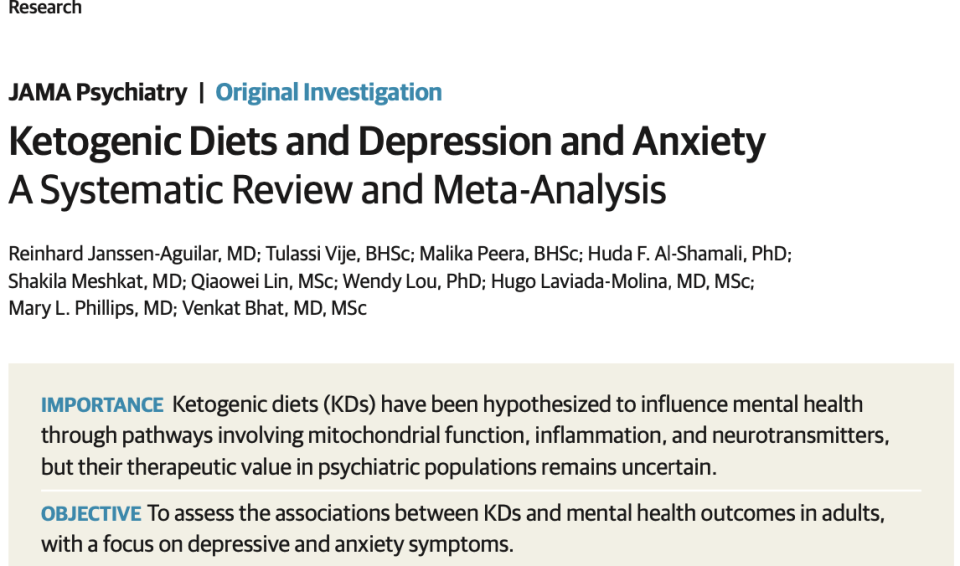 Research

JAMA Psychiatry | Original Investigation

Ketogenic Diets and Depression and Anxiety
A Systematic Review and Meta-Analysis

Reinhard Janssen-Aguilar, MD; Tulassi Vije, BHSc; Malika Peera, BHSc; Huda F. Al-Shamali, PhD; Shakila Meshkat, MD; Qiaowei Lin, MSc; Wendy Lou, PhD; Hugo Laviada-Molina, MD, MSc; Mary L. Phillips, MD; Venkat Bhat, MD, MSc

IMPORTANCE Ketogenic diets (KDs) have been hypothesized to influence mental health through pathways involving mitochondrial function, inflammation, and neurotransmitters, but their therapeutic value in psychiatric populations remains uncertain.

OBJECTIVE To assess the associations between KDs and mental health outcomes in adults, with a focus on depressive and anxiety symptoms.